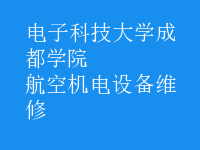 电子科技大学成都学院
航空机电设备维修